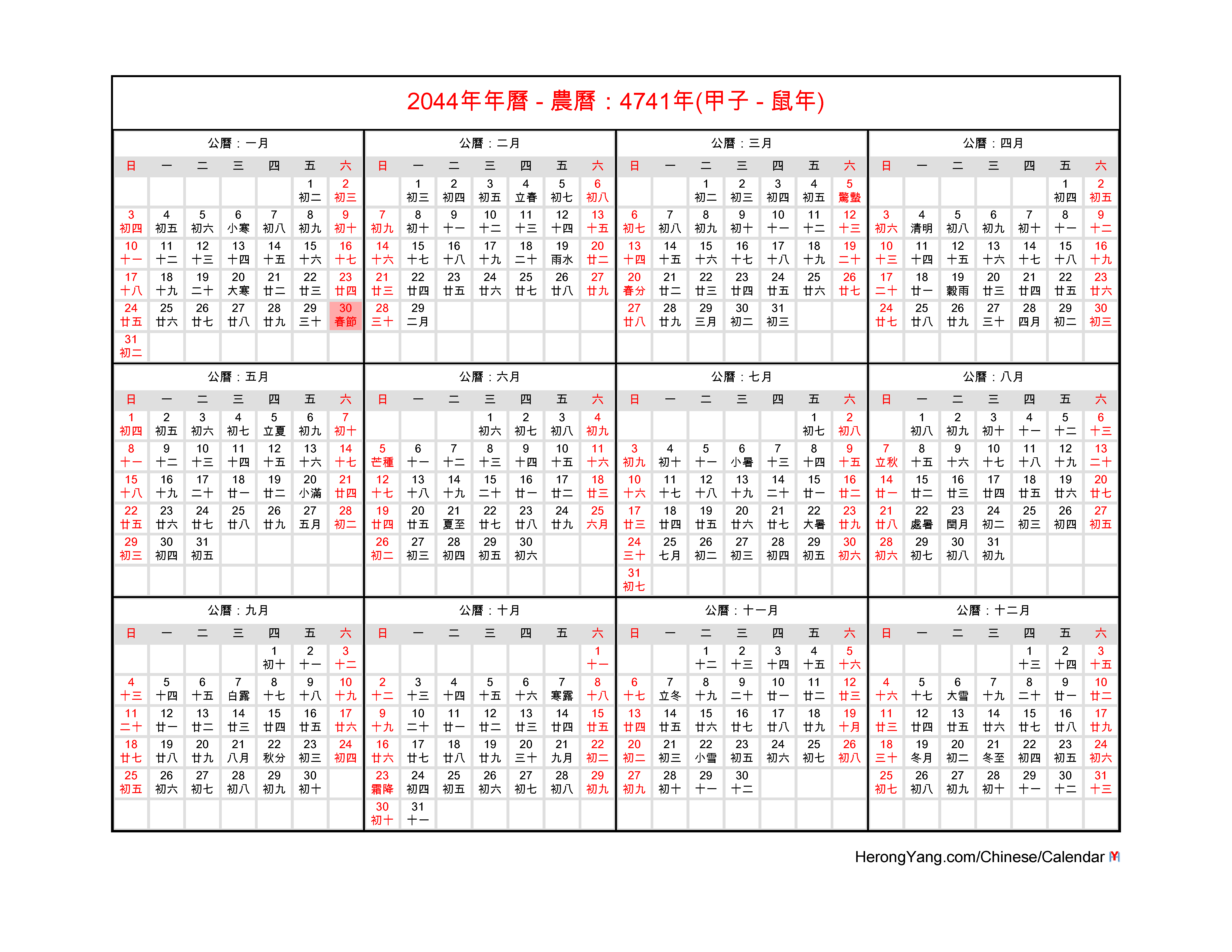 2044年年曆 - 農曆：4741年(甲子 - 鼠年)

公曆：一月

| 日 | 一 | 二 | 三 | 四 | 五 | 六 |
|---|---|---|---|---|---|---|
| | | | | | 1 初二 | 2 初三 |
| 3 初四 | 4 初五 | 5 初六 | 6 小寒 | 7 初八 | 8 初九 | 9 初十 |
| 10 十一 | 11 十二 | 12 十三 | 13 十四 | 14 十五 | 15 十六 | 16 十七 |
| 17 十八 | 18 十九 | 19 二十 | 20 大寒 | 21 廿二 | 22 廿三 | 23 廿四 |
| 24 廿五 | 25 廿六 | 26 廿七 | 27 廿八 | 28 廿九 | 29 三十 | 30 春節 |
| 31 初二 | | | | | | |

公曆：二月

| 日 | 一 | 二 | 三 | 四 | 五 | 六 |
|---|---|---|---|---|---|---|
| | 1 初三 | 2 初四 | 3 初五 | 4 立春 | 5 初七 | 6 初八 |
| 7 初九 | 8 初十 | 9 十一 | 10 十二 | 11 十三 | 12 十四 | 13 十五 |
| 14 十六 | 15 十七 | 16 十八 | 17 十九 | 18 二十 | 19 雨水 | 20 廿二 |
| 21 廿三 | 22 廿四 | 23 廿五 | 24 廿六 | 25 廿七 | 26 廿八 | 27 廿九 |
| 28 三十 | 29 二月 | | | | | |

公曆：三月

| 日 | 一 | 二 | 三 | 四 | 五 | 六 |
|---|---|---|---|---|---|---|
| | | 1 初二 | 2 初三 | 3 初四 | 4 初五 | 5 驚蟄 |
| 6 初七 | 7 初八 | 8 初九 | 9 初十 | 10 十一 | 11 十二 | 12 十三 |
| 13 十四 | 14 十五 | 15 十六 | 16 十七 | 17 十八 | 18 十九 | 19 二十 |
| 20 春分 | 21 廿二 | 22 廿三 | 23 廿四 | 24 廿五 | 25 廿六 | 26 廿七 |
| 27 廿八 | 28 廿九 | 29 三月 | 30 初二 | 31 初三 | | |

公曆：四月

| 日 | 一 | 二 | 三 | 四 | 五 | 六 |
|---|---|---|---|---|---|---|
| | | | | | 1 初四 | 2 初五 |
| 3 初六 | 4 清明 | 5 初八 | 6 初九 | 7 初十 | 8 十一 | 9 十二 |
| 10 十三 | 11 十四 | 12 十五 | 13 十六 | 14 十七 | 15 十八 | 16 十九 |
| 17 二十 | 18 廿一 | 19 穀雨 | 20 廿三 | 21 廿四 | 22 廿五 | 23 廿六 |
| 24 廿七 | 25 廿八 | 26 廿九 | 27 三十 | 28 四月 | 29 初二 | 30 初三 |

公曆：五月

| 日 | 一 | 二 | 三 | 四 | 五 | 六 |
|---|---|---|---|---|---|---|
| 1 初四 | 2 初五 | 3 初六 | 4 初七 | 5 立夏 | 6 初九 | 7 初十 |
| 8 十一 | 9 十二 | 10 十三 | 11 十四 | 12 十五 | 13 十六 | 14 十七 |
| 15 十八 | 16 十九 | 17 二十 | 18 廿一 | 19 廿二 | 20 小滿 | 21 廿四 |
| 22 廿五 | 23 廿六 | 24 廿七 | 25 廿八 | 26 廿九 | 27 五月 | 28 初二 |
| 29 初三 | 30 初四 | 31 初五 | | | | |

公曆：六月

| 日 | 一 | 二 | 三 | 四 | 五 | 六 |
|---|---|---|---|---|---|---|
| | | | 1 初六 | 2 初七 | 3 初八 | 4 初九 |
| 5 芒種 | 6 十一 | 7 十二 | 8 十三 | 9 十四 | 10 十五 | 11 十六 |
| 12 十七 | 13 十八 | 14 十九 | 15 二十 | 16 廿一 | 17 廿二 | 18 廿三 |
| 19 廿四 | 20 廿五 | 21 夏至 | 22 廿七 | 23 廿八 | 24 廿九 | 25 六月 |
| 26 初二 | 27 初三 | 28 初四 | 29 初五 | 30 初六 | | |

公曆：七月

| 日 | 一 | 二 | 三 | 四 | 五 | 六 |
|---|---|---|---|---|---|---|
| | | | | | 1 初七 | 2 初八 |
| 3 初九 | 4 初十 | 5 十一 | 6 小暑 | 7 十三 | 8 十四 | 9 十五 |
| 10 十六 | 11 十七 | 12 十八 | 13 十九 | 14 二十 | 15 廿一 | 16 廿二 |
| 17 廿三 | 18 廿四 | 19 廿五 | 20 廿六 | 21 廿七 | 22 大暑 | 23 廿九 |
| 24 三十 | 25 七月 | 26 初二 | 27 初三 | 28 初四 | 29 初五 | 30 初六 |
| 31 初七 | | | | | | |

公曆：八月

| 日 | 一 | 二 | 三 | 四 | 五 | 六 |
|---|---|---|---|---|---|---|
| | 1 初八 | 2 初九 | 3 初十 | 4 十一 | 5 十二 | 6 十三 |
| 7 立秋 | 8 十五 | 9 十六 | 10 十七 | 11 十八 | 12 十九 | 13 二十 |
| 14 廿一 | 15 廿二 | 16 廿三 | 17 廿四 | 18 廿五 | 19 廿六 | 20 廿七 |
| 21 廿八 | 22 處暑 | 23 閏月 | 24 初二 | 25 初三 | 26 初四 | 27 初五 |
| 28 初六 | 29 初七 | 30 初八 | 31 初九 | | | |

公曆：九月

| 日 | 一 | 二 | 三 | 四 | 五 | 六 |
|---|---|---|---|---|---|---|
| | | | | 1 初十 | 2 十一 | 3 十二 |
| 4 十三 | 5 十四 | 6 十五 | 7 白露 | 8 十七 | 9 十八 | 10 十九 |
| 11 二十 | 12 廿一 | 13 廿二 | 14 廿三 | 15 廿四 | 16 廿五 | 17 廿六 |
| 18 廿七 | 19 廿八 | 20 廿九 | 21 八月 | 22 秋分 | 23 初三 | 24 初四 |
| 25 初五 | 26 初六 | 27 初七 | 28 初八 | 29 初九 | 30 初十 | |

公曆：十月

| 日 | 一 | 二 | 三 | 四 | 五 | 六 |
|---|---|---|---|---|---|---|
| | | | | | | 1 十一 |
| 2 十二 | 3 十三 | 4 十四 | 5 十五 | 6 十六 | 7 寒露 | 8 十八 |
| 9 十九 | 10 二十 | 11 廿一 | 12 廿二 | 13 廿三 | 14 廿四 | 15 廿五 |
| 16 廿六 | 17 廿七 | 18 廿八 | 19 廿九 | 20 三十 | 21 九月 | 22 初二 |
| 23 霜降 | 24 初四 | 25 初五 | 26 初六 | 27 初七 | 28 初八 | 29 初九 |
| 30 初十 | 31 十一 | | | | | |

公曆：十一月

| 日 | 一 | 二 | 三 | 四 | 五 | 六 |
|---|---|---|---|---|---|---|
| | | 1 十二 | 2 十三 | 3 十四 | 4 十五 | 5 十六 |
| 6 十七 | 7 立冬 | 8 十九 | 9 二十 | 10 廿一 | 11 廿二 | 12 廿三 |
| 13 廿四 | 14 廿五 | 15 廿六 | 16 廿七 | 17 廿八 | 18 廿九 | 19 十月 |
| 20 初二 | 21 初三 | 22 小雪 | 23 初五 | 24 初六 | 25 初七 | 26 初八 |
| 27 初九 | 28 初十 | 29 十一 | 30 十二 | | | |

公曆：十二月

| 日 | 一 | 二 | 三 | 四 | 五 | 六 |
|---|---|---|---|---|---|---|
| | | | | 1 十三 | 2 十四 | 3 十五 |
| 4 十六 | 5 十七 | 6 大雪 | 7 十九 | 8 二十 | 9 廿一 | 10 廿二 |
| 11 廿三 | 12 廿四 | 13 廿五 | 14 廿六 | 15 廿七 | 16 廿八 | 17 廿九 |
| 18 三十 | 19 冬月 | 20 初二 | 21 冬至 | 22 初四 | 23 初五 | 24 初六 |
| 25 初七 | 26 初八 | 27 初九 | 28 初十 | 29 十一 | 30 十二 | 31 十三 |

HerongYang.com/Chinese/Calendar